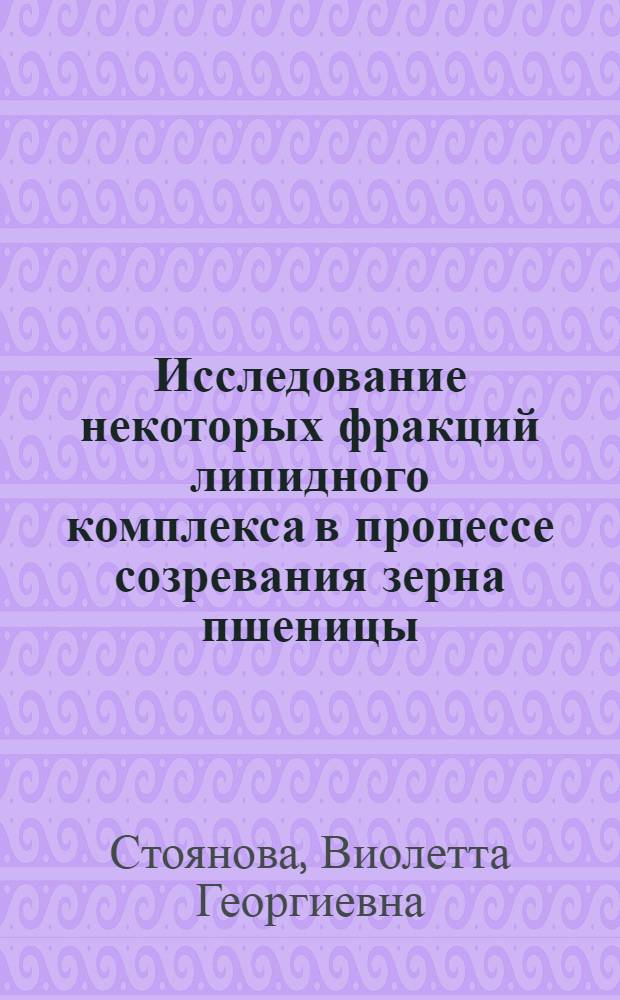 Исследование некоторых фракций липидного комплекса в процессе созревания зерна пшеницы

Стоянова, Виолетта Георгиевна